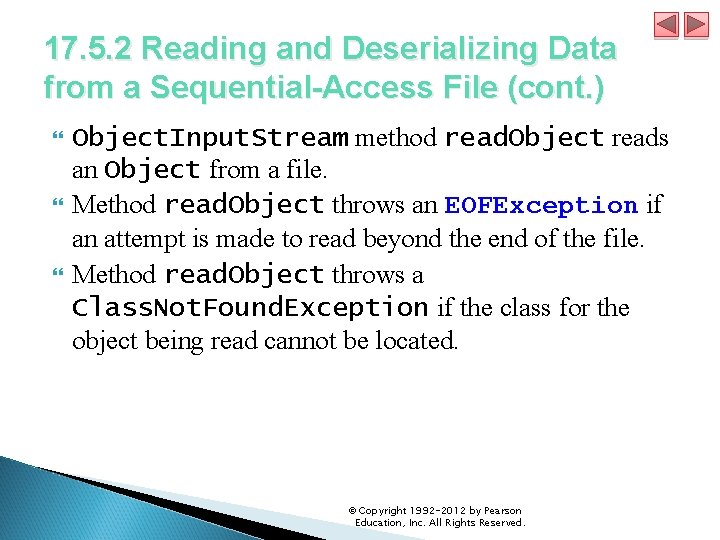 17.5.2 Reading and Deserializing Data from a Sequential-Access File (cont.)

ObjectInputStream method readObject reads an Object from a file.

Method readObject throws an EOFException if an attempt is made to read beyond the end of the file.

Method readObject throws a ClassNotFoundException if the class for the object being read cannot be located.

© Copyright 1992-2012 by Pearson Education, Inc. All Rights Reserved.